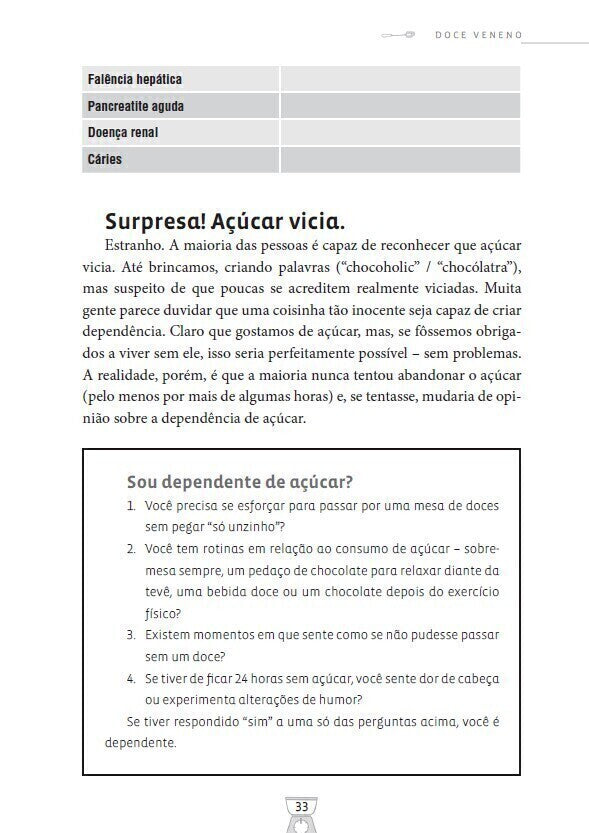 DOCE VENENO

| Falência hepática | |
|---|---|
| Pancreatite aguda | |
| Doença renal | |
| Cáries | |

Surpresa! Açúcar vicia.

Estranho. A maioria das pessoas é capaz de reconhecer que açúcar vicia. Até brincamos, criando palavras ("chocoholic" / "chocólatra"), mas suspeito de que poucas se acreditem realmente viciadas. Muita gente parece duvidar que uma coisinha tão inocente seja capaz de criar dependência. Claro que gostamos de açúcar, mas, se fôssemos obrigados a viver sem ele, isso seria perfeitamente possível – sem problemas. A realidade, porém, é que a maioria nunca tentou abandonar o açúcar (pelo menos por mais de algumas horas) e, se tentasse, mudaria de opinião sobre a dependência de açúcar.

Sou dependente de açúcar?

1. Você precisa se esforçar para passar por uma mesa de doces sem pegar "só unzinho"?
2. Você tem rotinas em relação ao consumo de açúcar – sobremesa sempre, um pedaço de chocolate para relaxar diante da tevê, uma bebida doce ou um chocolate depois do exercício físico?
3. Existem momentos em que sente como se não pudesse passar sem um doce?
4. Se tiver de ficar 24 horas sem açúcar, você sente dor de cabeça ou experimenta alterações de humor?

Se tiver respondido "sim" a uma só das perguntas acima, você é dependente.

33